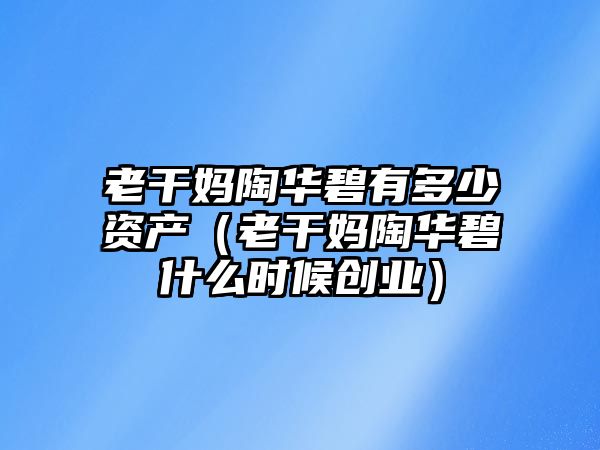 老干妈陶华碧有多少资产（老干妈陶华碧什么时候创业）